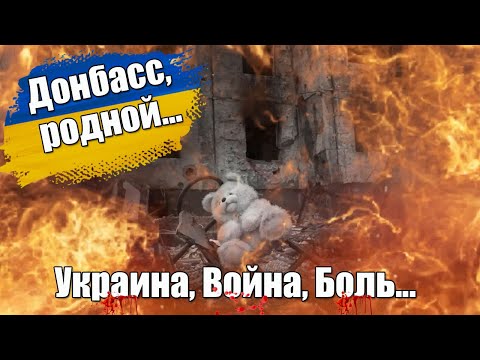 Донбасс, родной...

Украина, Война, Боль...